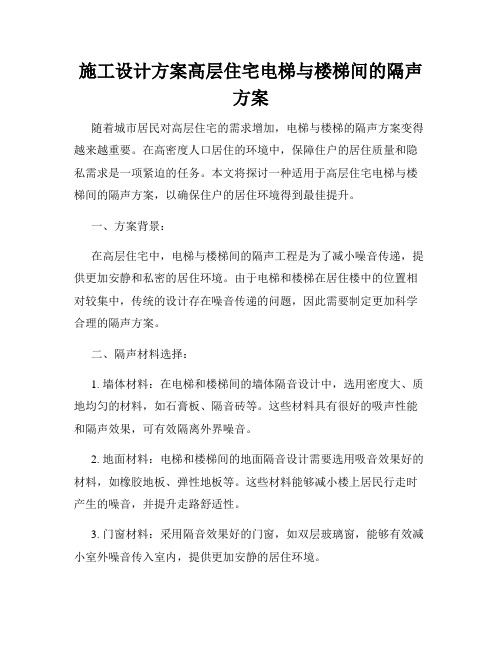 施工设计方案高层住宅电梯与楼梯间的隔声方案

随着城市居民对高层住宅的需求增加，电梯与楼梯的隔声方案变得越来越重要。在高密度人口居住的环境中，保障住户的居住质量和隐私需求是一项紧迫的任务。本文将探讨一种适用于高层住宅电梯与楼梯间的隔声方案，以确保住户的居住环境得到最佳提升。

一、方案背景：

在高层住宅中，电梯与楼梯间的隔声工程是为了减小噪音传递，提供更加安静和私密的居住环境。由于电梯和楼梯在居住楼中的位置相对较集中，传统的设计存在噪音传递的问题，因此需要制定更加科学合理的隔声方案。

二、隔声材料选择：

1. 墙体材料：在电梯和楼梯间的墙体隔音设计中，选用密度大、质地均匀的材料，如石膏板、隔音砖等。这些材料具有很好的吸声性能和隔声效果，可有效隔离外界噪音。

2. 地面材料：电梯和楼梯间的地面隔音设计需要选用吸音效果好的材料，如橡胶地板、弹性地板等。这些材料能够减小楼上居民行走时产生的噪音，并提升走路舒适性。

3. 门窗材料：采用隔音效果好的门窗，如双层玻璃窗，能够有效减小室外噪音传入室内，提供更加安静的居住环境。